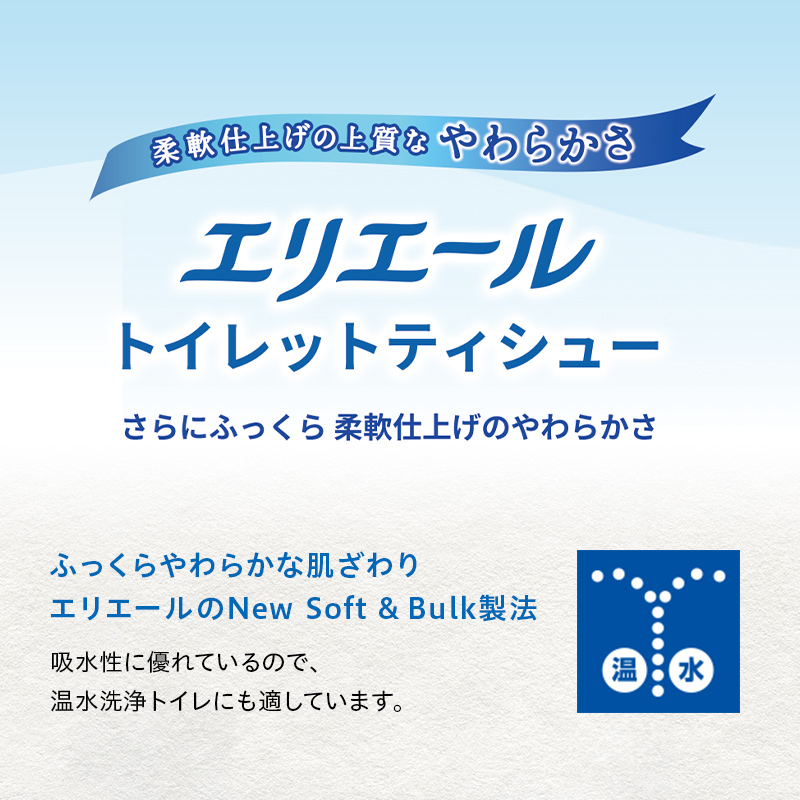 柔軟仕上げの上質な やわらかさ

エリエール
トイレットティシュー

さらにふっくら 柔軟仕上げのやわらかさ

ふっくらやわらかな肌ざわり
エリエールのNew Soft & Bulk製法

吸水性に優れているので、
温水洗浄トイレにも適しています。

温 水